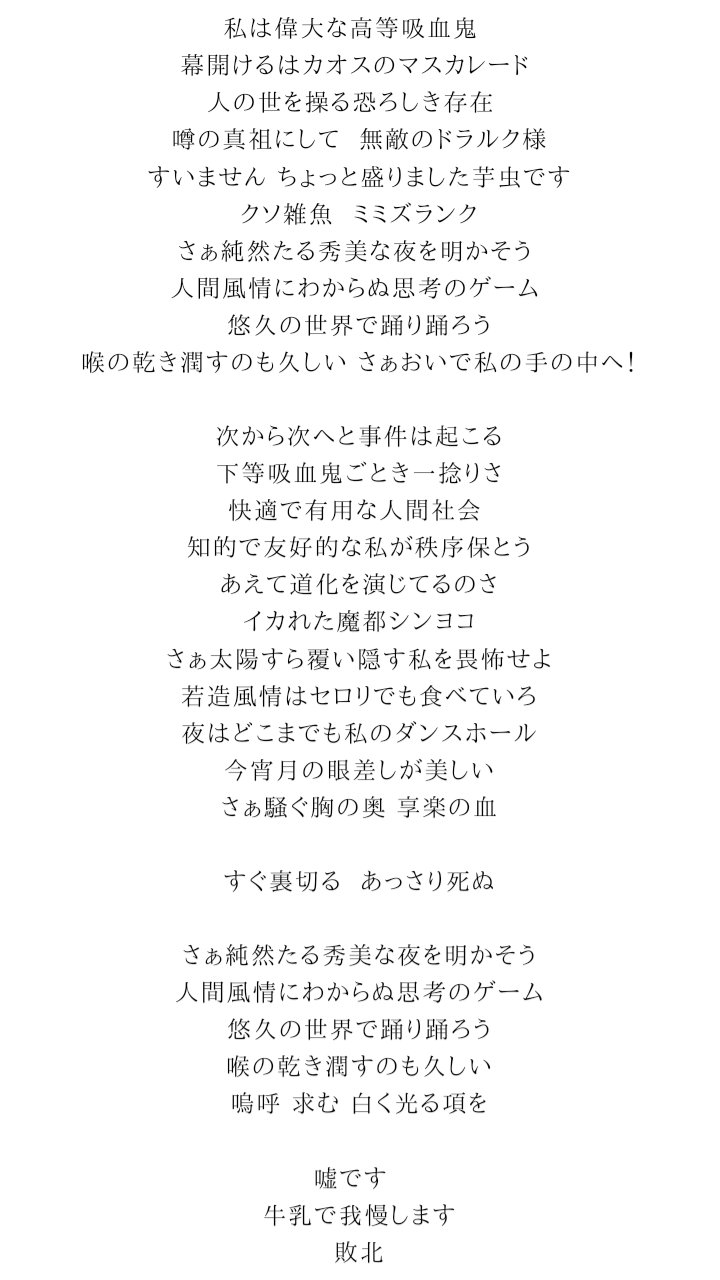 私は偉大な高等吸血鬼
幕開けるはカオスのマスカレード
人の世を操る恐ろしき存在
噂の真祖にして　無敵のドラルク様
すいません ちょっと盛りました芋虫です
クソ雑魚　ミミズランク
さぁ純然たる秀美な夜を明かそう
人間風情にわからぬ思考のゲーム
悠久の世界で踊り踊ろう
喉の乾き潤すのも久しい さぁおいで私の手の中へ！

次から次へと事件は起こる
下等吸血鬼ごとき一捻りさ
快適で有用な人間社会
知的で友好的な私が秩序保とう
あえて道化を演じてるのさ
イカれた魔都シンヨコ
さぁ太陽すら覆い隠す私を畏怖せよ
若造風情はセロリでも食べていろ
夜はどこまでも私のダンスホール
今宵月の眼差しが美しい
さぁ騒ぐ胸の奥 享楽の血

すぐ裏切る　あっさり死ぬ

さぁ純然たる秀美な夜を明かそう
人間風情にわからぬ思考のゲーム
悠久の世界で踊り踊ろう
喉の乾き潤すのも久しい
嗚呼 求む 白く光る項を

嘘です
牛乳で我慢します
敗北